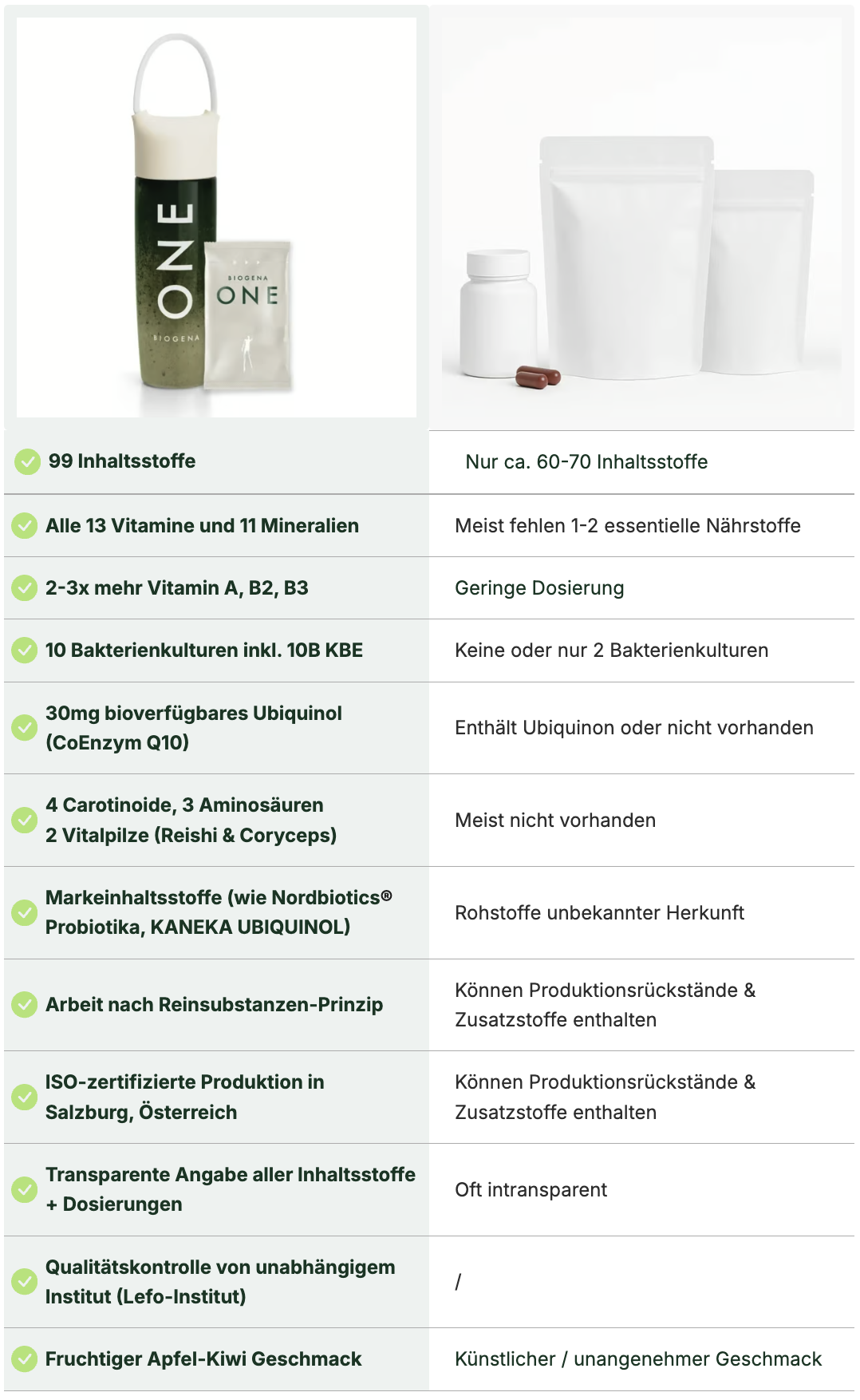 ONE
BIOGENA
BIOGENA
ONE

| | |
|---|---|
| 99 Inhaltsstoffe | Nur ca. 60-70 Inhaltsstoffe |
| Alle 13 Vitamine und 11 Mineralien | Meist fehlen 1-2 essentielle Nährstoffe |
| 2-3x mehr Vitamin A, B2, B3 | Geringe Dosierung |
| 10 Bakterienkulturen inkl. 10B KBE | Keine oder nur 2 Bakterienkulturen |
| 30mg bioverfügbares Ubiquinol (CoEnzym Q10) | Enthält Ubiquinon oder nicht vorhanden |
| 4 Carotinoide, 3 Aminosäuren 2 Vitalpilze (Reishi & Coryceps) | Meist nicht vorhanden |
| Markeinhaltsstoffe (wie Nordbiotics® Probiotika, KANEKA UBIQUINOL) | Rohstoffe unbekannter Herkunft |
| Arbeit nach Reinsubstanzen-Prinzip | Können Produktionsrückstände & Zusatzstoffe enthalten |
| ISO-zertifizierte Produktion in Salzburg, Österreich | Können Produktionsrückstände & Zusatzstoffe enthalten |
| Transparente Angabe aller Inhaltsstoffe + Dosierungen | Oft intransparent |
| Qualitätskontrolle von unabhängigem Institut (Lefo-Institut) | / |
| Fruchtiger Apfel-Kiwi Geschmack | Künstlicher / unangenehmer Geschmack |